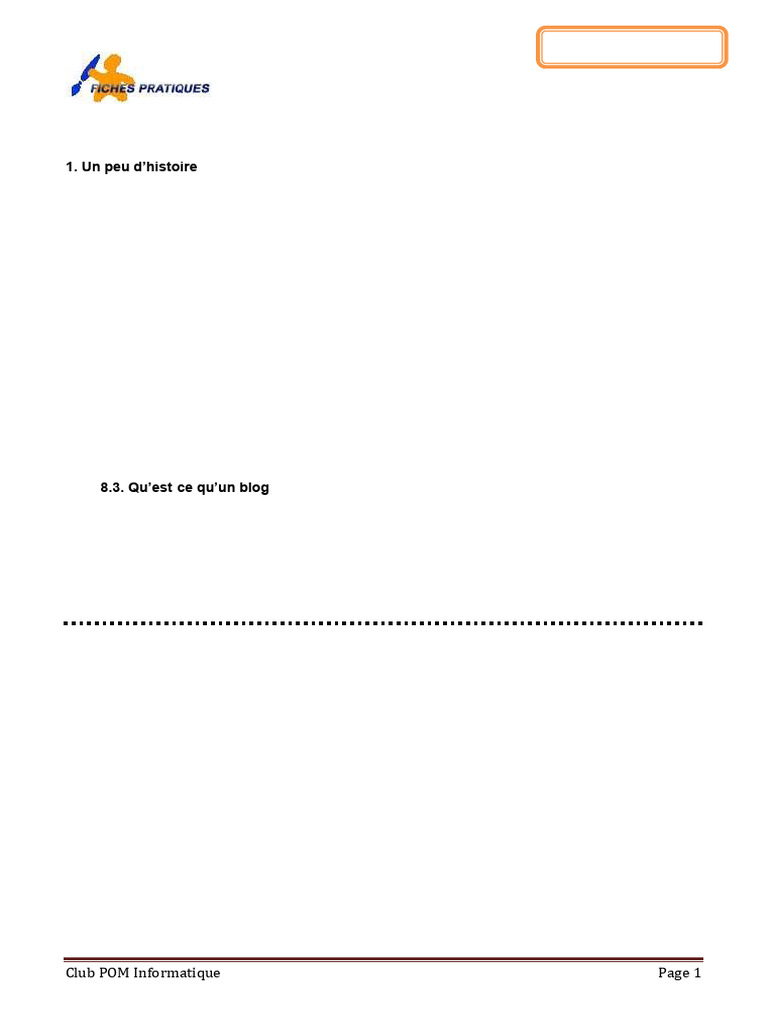 FICHES PRATIQUES

1. Un peu d'histoire

8.3. Qu'est ce qu'un blog

Club POM Informatique

Page 1